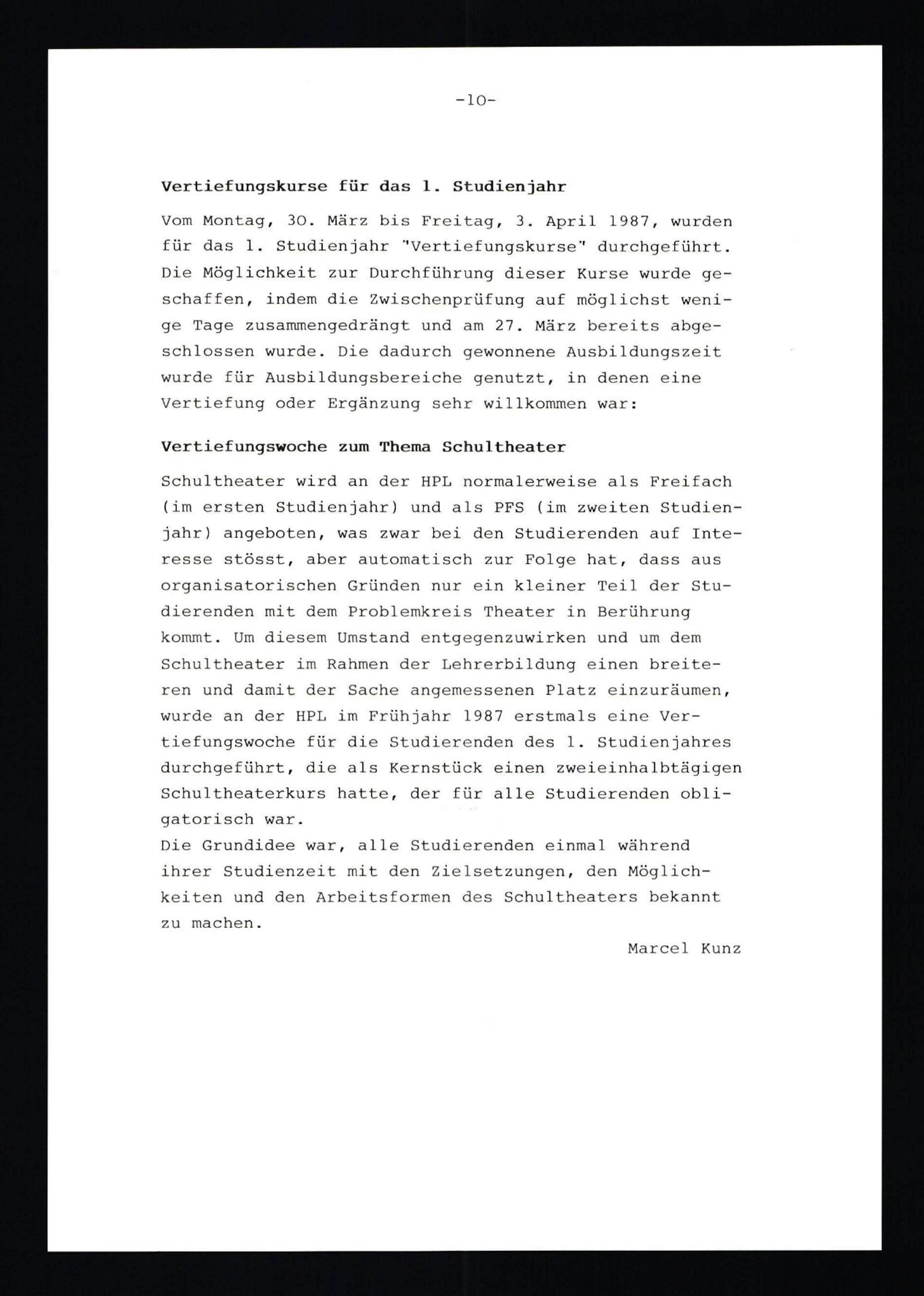 -10-

Vertiefungskurse für das 1. Studienjahr

Vom Montag, 30. März bis Freitag, 3. April 1987, wurden für das 1. Studienjahr "Vertiefungskurse" durchgeführt. Die Möglichkeit zur Durchführung dieser Kurse wurde geschaffen, indem die Zwischenprüfung auf möglichst wenige Tage zusammengedrängt und am 27. März bereits abgeschlossen wurde. Die dadurch gewonnene Ausbildungszeit wurde für Ausbildungsbereiche genutzt, in denen eine Vertiefung oder Ergänzung sehr willkommen war:

Vertiefungswoche zum Thema Schultheater

Schultheater wird an der HPL normalerweise als Freifach (im ersten Studienjahr) und als PFS (im zweiten Studienjahr) angeboten, was zwar bei den Studierenden auf Interesse stösst, aber automatisch zur Folge hat, dass aus organisatorischen Gründen nur ein kleiner Teil der Studierenden mit dem Problemkreis Theater in Berührung kommt. Um diesem Umstand entgegenzuwirken und um dem Schultheater im Rahmen der Lehrerbildung einen breiteren und damit der Sache angemessenen Platz einzuräumen, wurde an der HPL im Frühjahr 1987 erstmals eine Vertiefungswoche für die Studierenden des 1. Studienjahres durchgeführt, die als Kernstück einen zweieinhalbtägigen Schultheaterkurs hatte, der für alle Studierenden obligatorisch war.
Die Grundidee war, alle Studierenden einmal während ihrer Studienzeit mit den Zielsetzungen, den Möglichkeiten und den Arbeitsformen des Schultheaters bekannt zu machen.

Marcel Kunz